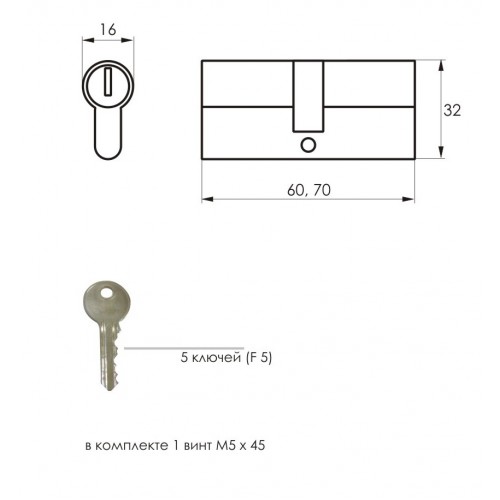 16

32

60, 70

5 ключей (F 5)

в комплекте 1 винт М5 х 45